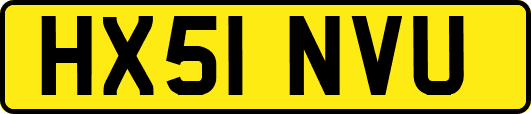 HX51 NVU